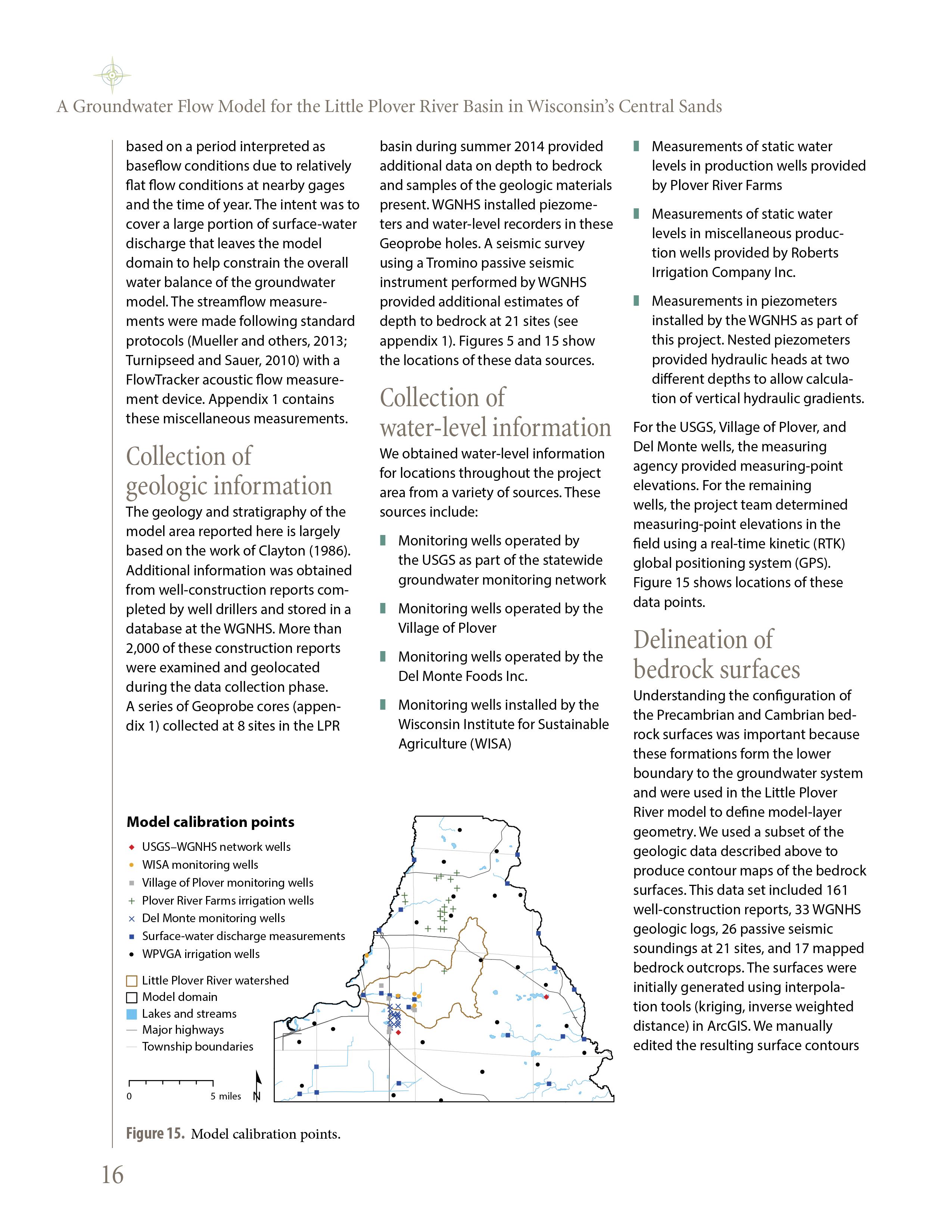 A Groundwater Flow Model for the Little Plover River Basin in Wisconsin's Central Sands

based on a period interpreted as baseflow conditions due to relatively flat flow conditions at nearby gages and the time of year. The intent was to cover a large portion of surface-water discharge that leaves the model domain to help constrain the overall water balance of the groundwater model. The streamflow measurements were made following standard protocols (Mueller and others, 2013; Turnipseed and Sauer, 2010) with a FlowTracker acoustic flow measurement device. Appendix 1 contains these miscellaneous measurements.

Collection of geologic information

The geology and stratigraphy of the model area reported here is largely based on the work of Clayton (1986). Additional information was obtained from well-construction reports completed by well drillers and stored in a database at the WGNHS. More than 2,000 of these construction reports were examined and geolocated during the data collection phase. A series of Geoprobe cores (appendix 1) collected at 8 sites in the LPR basin during summer 2014 provided additional data on depth to bedrock and samples of the geologic materials present. WGNHS installed piezometers and water-level recorders in these Geoprobe holes. A seismic survey using a Tromino passive seismic instrument performed by WGNHS provided additional estimates of depth to bedrock at 21 sites (see appendix 1). Figures 5 and 15 show the locations of these data sources.

Collection of water-level information

We obtained water-level information for locations throughout the project area from a variety of sources. These sources include:

Monitoring wells operated by the USGS as part of the statewide groundwater monitoring network

Monitoring wells operated by the Village of Plover

Monitoring wells operated by the Del Monte Foods Inc.

Monitoring wells installed by the Wisconsin Institute for Sustainable Agriculture (WISA)

Measurements of static water levels in production wells provided by Plover River Farms

Measurements of static water levels in miscellaneous production wells provided by Roberts Irrigation Company Inc.

Measurements in piezometers installed by the WGNHS as part of this project. Nested piezometers provided hydraulic heads at two different depths to allow calculation of vertical hydraulic gradients.

For the USGS, Village of Plover, and Del Monte wells, the measuring agency provided measuring-point elevations. For the remaining wells, the project team determined measuring-point elevations in the field using a real-time kinetic (RTK) global positioning system (GPS). Figure 15 shows locations of these data points.

Delineation of bedrock surfaces

Understanding the configuration of the Precambrian and Cambrian bedrock surfaces was important because these formations form the lower boundary to the groundwater system and were used in the Little Plover River model to define model-layer geometry. We used a subset of the geologic data described above to produce contour maps of the bedrock surfaces. This data set included 161 well-construction reports, 33 WGNHS geologic logs, 26 passive seismic soundings at 21 sites, and 17 mapped bedrock outcrops. The surfaces were initially generated using interpolation tools (kriging, inverse weighted distance) in ArcGIS. We manually edited the resulting surface contours

Model calibration points
USGS–WGNHS network wells
WISA monitoring wells
Village of Plover monitoring wells
Plover River Farms irrigation wells
Del Monte monitoring wells
Surface-water discharge measurements
WPVGA irrigation wells
Little Plover River watershed
Model domain
Lakes and streams
Major highways
Township boundaries
0 5 miles
N

Figure 15. Model calibration points.

16